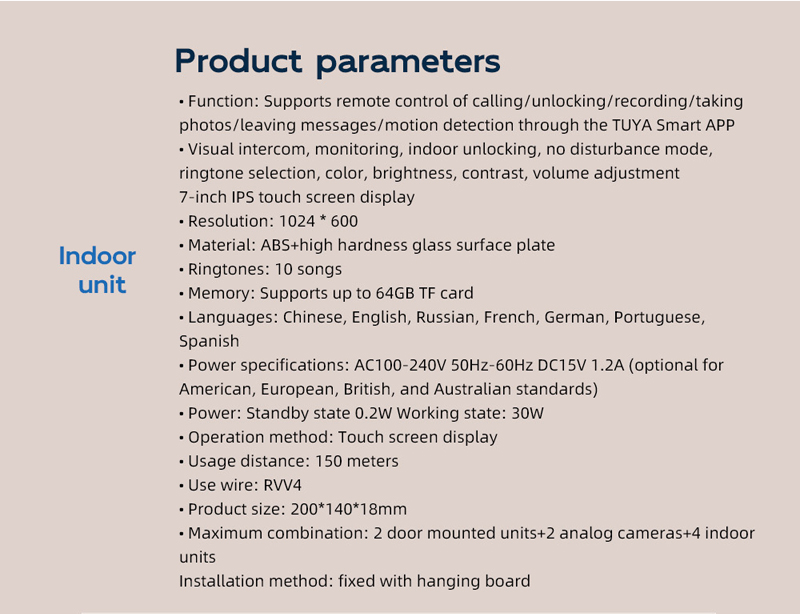 Product parameters

Indoor unit

• Function: Supports remote control of calling/unlocking/recording/taking photos/leaving messages/motion detection through the TUYA Smart APP
• Visual intercom, monitoring, indoor unlocking, no disturbance mode, ringtone selection, color, brightness, contrast, volume adjustment
7-inch IPS touch screen display
• Resolution: 1024 * 600
• Material: ABS+high hardness glass surface plate
• Ringtones: 10 songs
• Memory: Supports up to 64GB TF card
• Languages: Chinese, English, Russian, French, German, Portuguese, Spanish
• Power specifications: AC100-240V 50Hz-60Hz DC15V 1.2A (optional for American, European, British, and Australian standards)
• Power: Standby state 0.2W Working state: 30W
• Operation method: Touch screen display
• Usage distance: 150 meters
• Use wire: RVV4
• Product size: 200*140*18mm
• Maximum combination: 2 door mounted units+2 analog cameras+4 indoor units
Installation method: fixed with hanging board